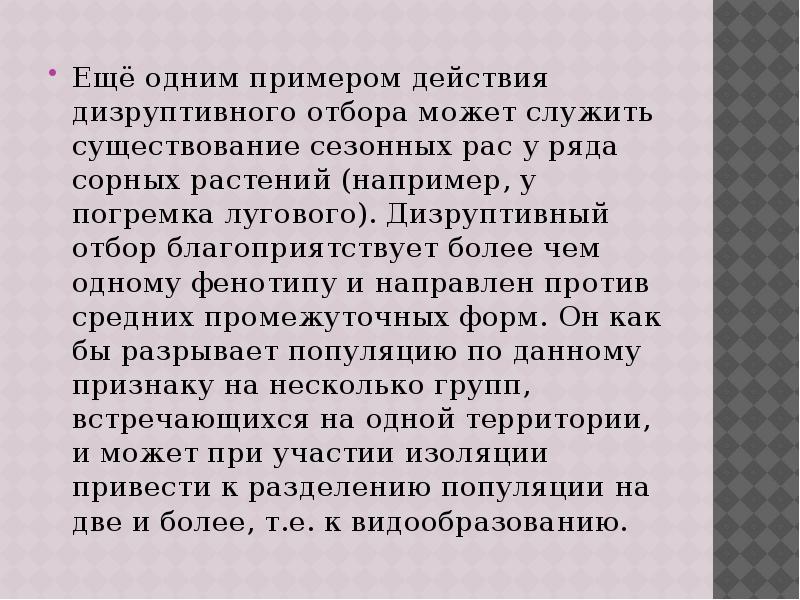 Ещё одним примером действия дизруптивного отбора может служить существование сезонных рас у ряда сорных растений (например, у погремка лугового). Дизруптивный отбор благоприятствует более чем одному фенотипу и направлен против средних промежуточных форм. Он как бы разрывает популяцию по данному признаку на несколько групп, встречающихся на одной территории, и может при участии изоляции привести к разделению популяции на две и более, т.е. к видообразованию.